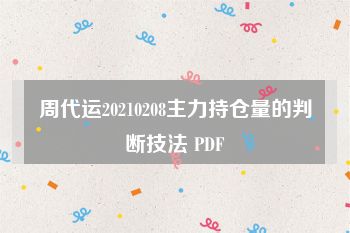 周代运20210208主力持仓量的判断技法 PDF